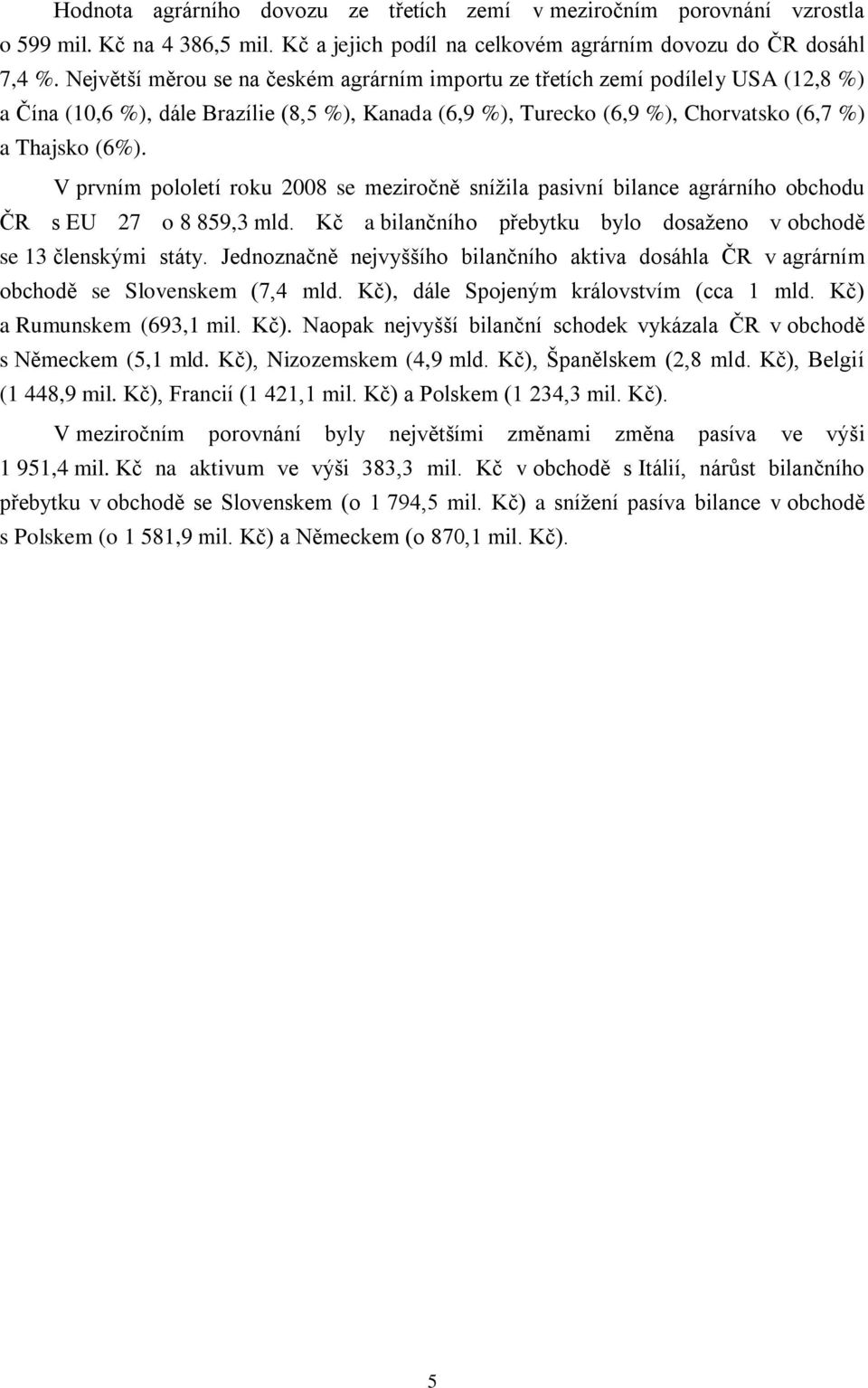 Hodnota agrárního dovozu ze třetích zemí v meziročním porovnání vzrostla o 599 mil. Kč na 4 386,5 mil. Kč a jejich podíl na celkovém agrárním dovozu do ČR dosáhl 7,4 %. Největší měrou se na českém agrárním importu ze třetích zemí podílely USA (12,8 %) a Čína (10,6 %), dále Brazílie (8,5 %), Kanada (6,9 %), Turecko (6,9 %), Chorvatsko (6,7 %) a Thajsko (6%).

V prvním pololetí roku 2008 se meziročně snížila pasivní bilance agrárního obchodu ČR s EU 27 o 8 859,3 mld. Kč a bilančního přebytku bylo dosaženo v obchodě se 13 členskými státy. Jednoznačně nejvyššího bilančního aktiva dosáhla ČR v agrárním obchodě se Slovenskem (7,4 mld. Kč), dále Spojeným královstvím (cca 1 mld. Kč) a Rumunskem (693,1 mil. Kč). Naopak nejvyšší bilanční schodek vykázala ČR v obchodě s Německem (5,1 mld. Kč), Nizozemskem (4,9 mld. Kč), Španělskem (2,8 mld. Kč), Belgií (1 448,9 mil. Kč), Francií (1 421,1 mil. Kč) a Polskem (1 234,3 mil. Kč).

V meziročním porovnání byly největšími změnami změna pasíva ve výši 1 951,4 mil. Kč na aktivum ve výši 383,3 mil. Kč v obchodě s Itálií, nárůst bilančního přebytku v obchodě se Slovenskem (o 1 794,5 mil. Kč) a snížení pasíva bilance v obchodě s Polskem (o 1 581,9 mil. Kč) a Německem (o 870,1 mil. Kč).

5